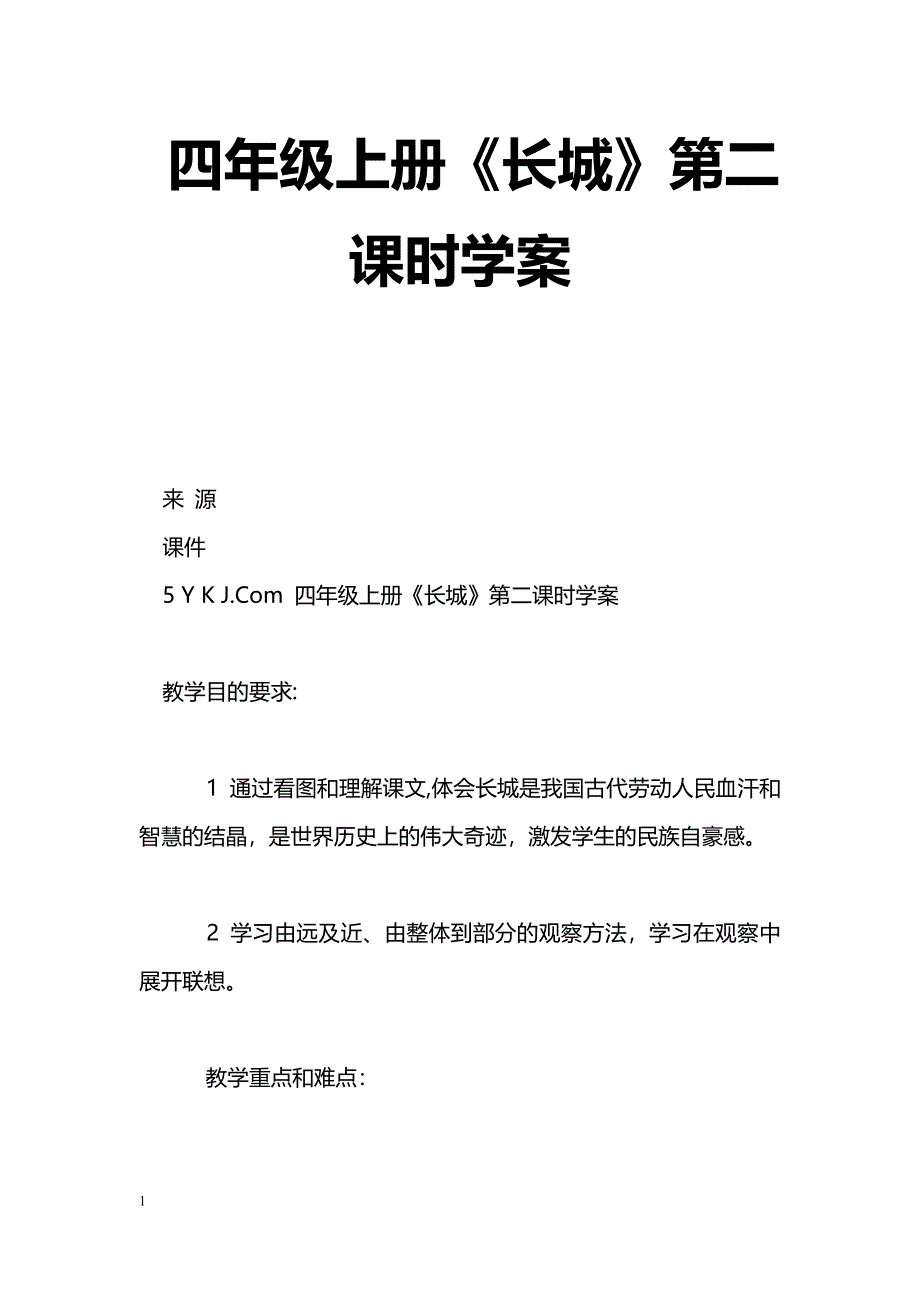 四年级上册《长城》第二课时学案

来 源

课件

5 Y K J.Com 四年级上册《长城》第二课时学案

教学目的要求:

1 通过看图和理解课文,体会长城是我国古代劳动人民血汗和智慧的结晶，是世界历史上的伟大奇迹，激发学生的民族自豪感。

2 学习由远及近、由整体到部分的观察方法，学习在观察中展开联想。

教学重点和难点：

1